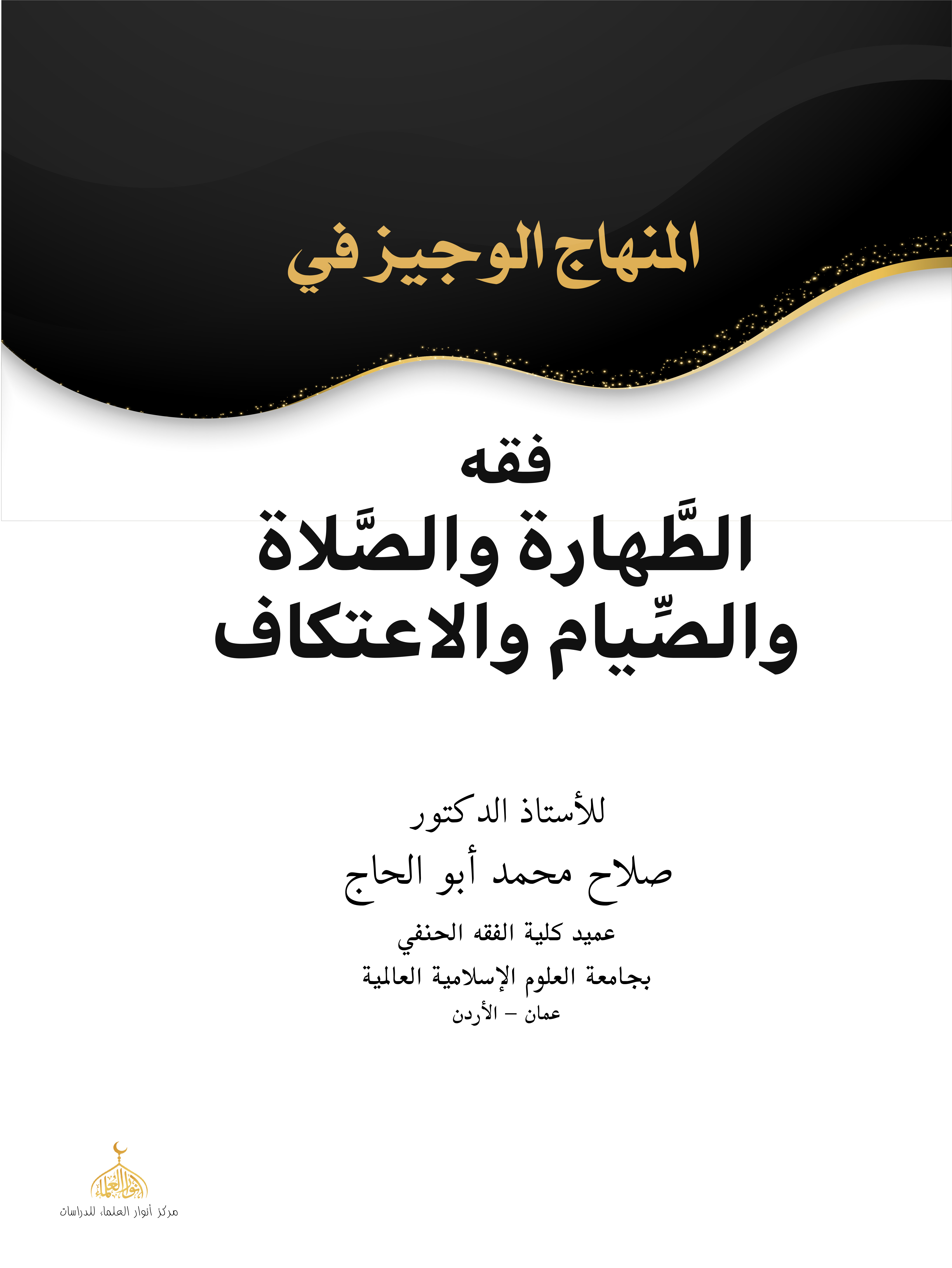 المنهاج الوجيز في

فقه
الطَّهارة والصَّلاة
والصِّيام والاعتكاف

للأستاذ الدكتور
صلاح محمد أبو الحاج
عميد كلية الفقه الحنفي
بجامعة العلوم الإسلامية العالمية
عمان – الأردن

أنوار العلماء
مركز أنوار العلماء للدراسات